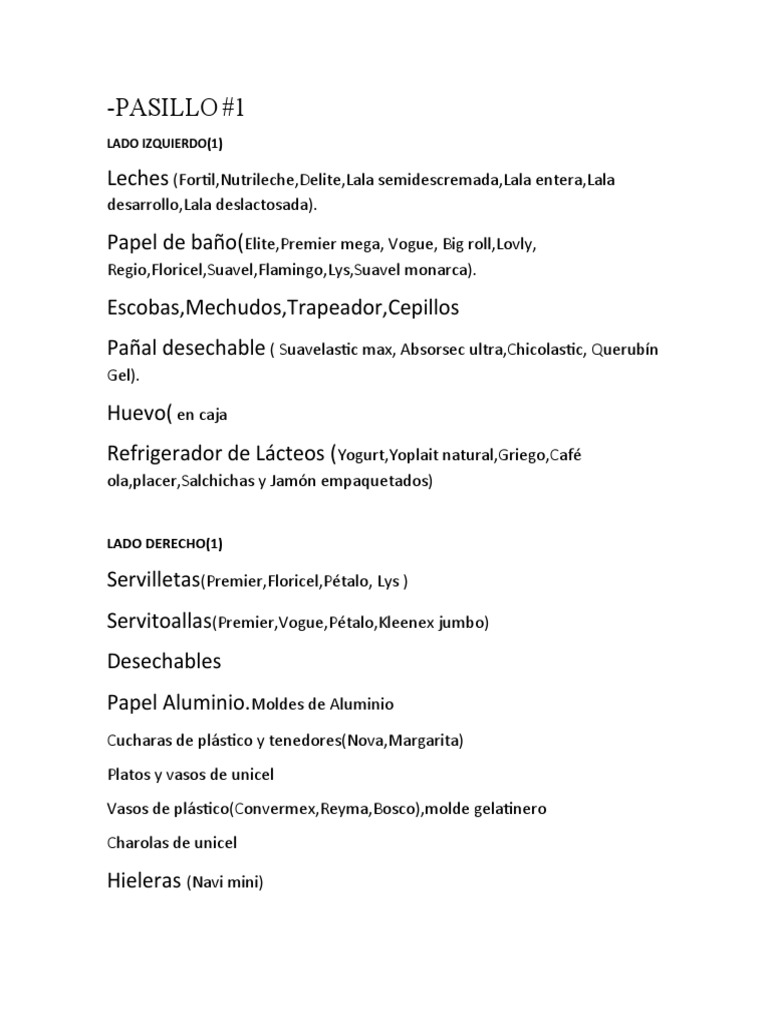 -PASILLO #1

LADO IZQUIERDO(1)

Leches (Fortil,Nutrileche,Delite,Lala semidescremada,Lala entera,Lala desarrollo,Lala deslactosada).

Papel de baño(Elite,Premier mega, Vogue, Big roll,Lovly, Regio,Floricel,Suavel,Flamingo,Lys,Suavel monarca).

Escobas,Mechudos,Trapeador,Cepillos

Pañal desechable ( Suavelastic max, Absorsec ultra,Chicolastic, Querubín Gel).

Huevo( en caja

Refrigerador de Lácteos (Yogurt,Yoplait natural,Griego,Café ola,placer,Salchichas y Jamón empaquetados)

LADO DERECHO(1)

Servilletas(Premier,Floricel,Pétalo, Lys )

Servitoallas(Premier,Vogue,Pétalo,Kleenex jumbo)

Desechables

Papel Aluminio.Moldes de Aluminio

Cucharas de plástico y tenedores(Nova,Margarita)

Platos y vasos de unicel

Vasos de plástico(Convermex,Reyma,Bosco),molde gelatinero

Charolas de unicel

Hieleras (Navi mini)